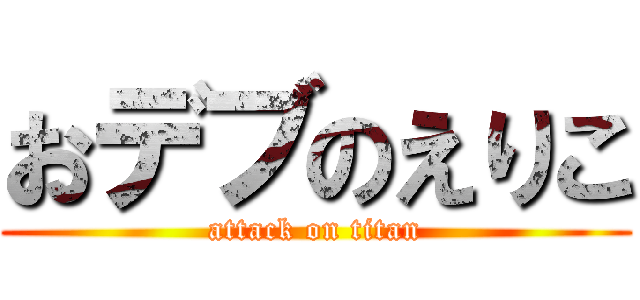 おデブのえりこ

attack on titan